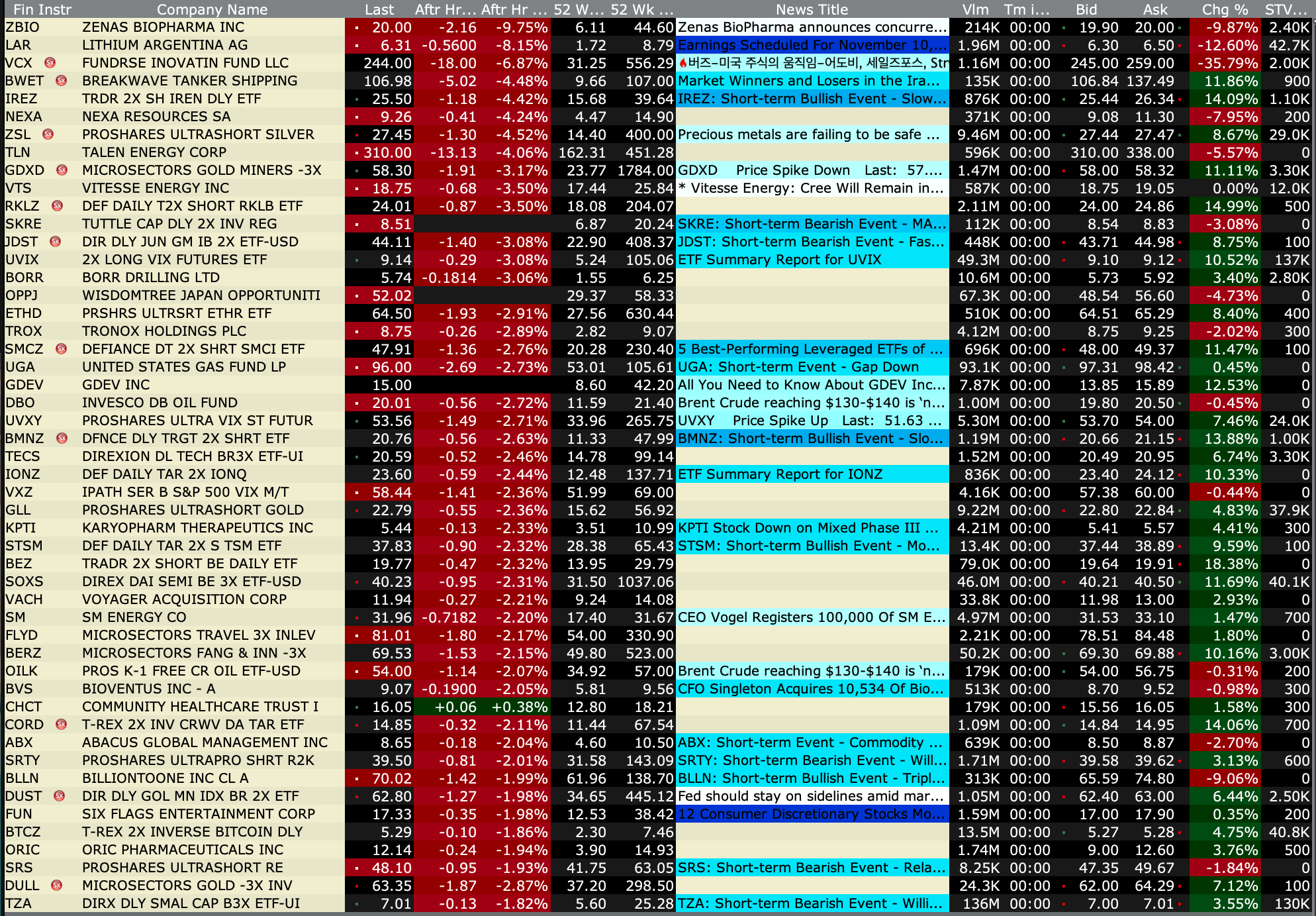 | Fin Instr | Company Name | Last | Aftr Hr... | Aftr Hr ... | 52 W... | 52 Wk ... | News Title | Vlm | Tm i... | Bid | Ask | Chg % | STV... |
|---|---|---|---|---|---|---|---|---|---|---|---|---|---|
| ZBIO | ZENAS BIOPHARMA INC | 20.00 | -2.16 | -9.75% | 6.11 | 44.60 | Zenas BioPharma announces concurre... | 214K | 00:00 | 19.90 | 20.00 | -9.87% | 2.40K |
| LAR | LITHIUM ARGENTINA AG | 6.31 | -0.5600 | -8.15% | 1.72 | 8.79 | Earnings Scheduled For November 10,... | 1.96M | 00:00 | 6.30 | 6.50 | -12.60% | 42.7K |
| VCX | FUNDRSE INOVATIN FUND LLC | 244.00 | -18.00 | -6.87% | 31.25 | 556.29 | 버즈-미국 주식의 움직임-어도비, 세일즈포스, Str | 1.16M | 00:00 | 245.00 | 259.00 | -35.79% | 2.00K |
| BWET | BREAKWAVE TANKER SHIPPING | 106.98 | -5.02 | -4.48% | 9.66 | 107.00 | Market Winners and Losers in the Ira... | 135K | 00:00 | 106.84 | 137.49 | 11.86% | 900 |
| IREZ | TRDR 2X SH IREN DLY ETF | 25.50 | -1.18 | -4.42% | 15.68 | 39.64 | IREZ: Short-term Bullish Event - Slow... | 876K | 00:00 | 25.44 | 26.34 | 14.09% | 1.10K |
| NEXA | NEXA RESOURCES SA | 9.26 | -0.41 | -4.24% | 4.47 | 14.90 | | 371K | 00:00 | 9.08 | 11.30 | -7.95% | 200 |
| ZSL | PROSHARES ULTRASHORT SILVER | 27.45 | -1.30 | -4.52% | 14.40 | 400.00 | Precious metals are failing to be safe ... | 9.46M | 00:00 | 27.44 | 27.47 | 8.67% | 29.0K |
| TLN | TALEN ENERGY CORP | 310.00 | -13.13 | -4.06% | 162.31 | 451.28 | | 596K | 00:00 | 310.00 | 338.00 | -5.57% | 0 |
| GDXD | MICROSECTORS GOLD MINERS -3X | 58.30 | -1.91 | -3.17% | 23.77 | 1784.00 | GDXD Price Spike Down Last: 57.... | 1.47M | 00:00 | 58.00 | 58.32 | 11.11% | 3.30K |
| VTS | VITESSE ENERGY INC | 18.75 | -0.68 | -3.50% | 17.44 | 25.84 | * Vitesse Energy: Cree Will Remain in... | 587K | 00:00 | 18.75 | 19.05 | 0.00% | 12.0K |
| RKLZ | DEF DAILY T2X SHORT RKLB ETF | 24.01 | -0.87 | -3.50% | 18.08 | 204.07 | | 2.11M | 00:00 | 24.00 | 24.86 | 14.99% | 500 |
| SKRE | TUTTLE CAP DLY 2X INV REG | 8.51 | | | 6.87 | 20.24 | SKRE: Short-term Bearish Event - MA... | 112K | 00:00 | 8.54 | 8.83 | -3.08% | 0 |
| JDST | DIR DLY JUN GM IB 2X ETF-USD | 44.11 | -1.40 | -3.08% | 22.90 | 408.37 | JDST: Short-term Bearish Event - Fas... | 448K | 00:00 | 43.71 | 44.98 | 8.75% | 100 |
| UVIX | 2X LONG VIX FUTURES ETF | 9.14 | -0.29 | -3.08% | 5.24 | 105.06 | ETF Summary Report for UVIX | 49.3M | 00:00 | 9.10 | 9.12 | 10.52% | 137K |
| BORR | BORR DRILLING LTD | 5.74 | -0.1814 | -3.06% | 1.55 | 6.25 | | 10.6M | 00:00 | 5.73 | 5.92 | 3.40% | 2.80K |
| OPPJ | WISDOMTREE JAPAN OPPORTUNITI | 52.02 | | | 29.37 | 58.33 | | 67.3K | 00:00 | 48.54 | 56.60 | -4.73% | 0 |
| ETHD | PRSHRS ULTRSRT ETHR ETF | 64.50 | -1.93 | -2.91% | 27.56 | 630.44 | | 510K | 00:00 | 64.51 | 65.29 | 8.40% | 400 |
| TROX | TRONOX HOLDINGS PLC | 8.75 | -0.26 | -2.89% | 2.82 | 9.07 | | 4.12M | 00:00 | 8.75 | 9.25 | -2.02% | 300 |
| SMCZ | DEFIANCE DT 2X SHRT SMCI ETF | 47.91 | -1.36 | -2.76% | 20.28 | 230.40 | 5 Best-Performing Leveraged ETFs of ... | 696K | 00:00 | 48.00 | 49.37 | 11.47% | 100 |
| UGA | UNITED STATES GAS FUND LP | 96.00 | -2.69 | -2.73% | 53.01 | 105.61 | UGA: Short-term Event - Gap Down | 93.1K | 00:00 | 97.31 | 98.42 | 0.45% | 0 |
| GDEV | GDEV INC | 15.00 | | | 8.60 | 42.20 | All You Need to Know About GDEV Inc... | 7.87K | 00:00 | 13.85 | 15.89 | 12.53% | 0 |
| DBO | INVESCO DB OIL FUND | 20.01 | -0.56 | -2.72% | 11.59 | 21.40 | Brent Crude reaching $130-$140 is 'n... | 1.00M | 00:00 | 19.80 | 20.50 | -0.45% | 0 |
| UVXY | PROSHARES ULTRA VIX ST FUTUR | 53.56 | -1.49 | -2.71% | 33.96 | 265.75 | UVXY Price Spike Up Last: 51.63 ... | 5.30M | 00:00 | 53.70 | 54.00 | 7.46% | 24.0K |
| BMNZ | DFNCE DLY TRGT 2X SHRT ETF | 20.76 | -0.56 | -2.63% | 11.33 | 47.99 | BMNZ: Short-term Bullish Event - Slo... | 1.19M | 00:00 | 20.66 | 21.15 | 13.88% | 1.00K |
| TECS | DIREXION DL TECH BR3X ETF-UI | 20.59 | -0.52 | -2.46% | 14.78 | 99.14 | | 1.52M | 00:00 | 20.49 | 20.95 | 6.74% | 3.30K |
| IONZ | DEF DAILY TAR 2X IONQ | 23.60 | -0.59 | -2.44% | 12.48 | 137.71 | ETF Summary Report for IONZ | 836K | 00:00 | 23.40 | 24.12 | 10.33% | 0 |
| VXZ | IPATH SER B S&P 500 VIX M/T | 58.44 | -1.41 | -2.36% | 51.99 | 69.00 | | 4.16K | 00:00 | 57.38 | 60.00 | -0.44% | 0 |
| GLL | PROSHARES ULTRASHORT GOLD | 22.79 | -0.55 | -2.36% | 15.62 | 56.92 | | 9.22M | 00:00 | 22.80 | 22.84 | 4.83% | 37.9K |
| KPTI | KARYOPHARM THERAPEUTICS INC | 5.44 | -0.13 | -2.33% | 3.51 | 10.99 | KPTI Stock Down on Mixed Phase III ... | 4.21M | 00:00 | 5.41 | 5.57 | 4.41% | 300 |
| STSM | DEF DAILY TAR 2X S TSM ETF | 37.83 | -0.90 | -2.32% | 28.38 | 65.43 | STSM: Short-term Bullish Event - Mo... | 13.4K | 00:00 | 37.44 | 38.89 | 9.59% | 100 |
| BEZ | TRADR 2X SHORT BE DAILY ETF | 19.77 | -0.47 | -2.32% | 13.95 | 29.79 | | 79.0K | 00:00 | 19.64 | 19.91 | 18.38% | 0 |
| SOXS | DIREX DAI SEMI BE 3X ETF-USD | 40.23 | -0.95 | -2.31% | 31.50 | 1037.06 | | 46.0M | 00:00 | 40.21 | 40.50 | 11.69% | 40.1K |
| VACH | VOYAGER ACQUISITION CORP | 11.94 | -0.27 | -2.21% | 9.24 | 14.08 | | 33.8K | 00:00 | 11.98 | 13.00 | 2.93% | 0 |
| SM | SM ENERGY CO | 31.96 | -0.7182 | -2.20% | 17.40 | 31.67 | CEO Vogel Registers 100,000 Of SM E... | 4.97M | 00:00 | 31.53 | 33.10 | 1.47% | 700 |
| FLYD | MICROSECTORS TRAVEL 3X INLEV | 81.01 | -1.80 | -2.17% | 54.00 | 330.90 | | 2.21K | 00:00 | 78.51 | 84.48 | 1.80% | 0 |
| BERZ | MICROSECTORS FANG & INN -3X | 69.53 | -1.53 | -2.15% | 49.80 | 523.00 | | 50.2K | 00:00 | 69.30 | 69.88 | 10.16% | 3.00K |
| OILK | PROS K-1 FREE CR OIL ETF-USD | 54.00 | -1.14 | -2.07% | 34.92 | 57.00 | Brent Crude reaching $130-$140 is 'n... | 179K | 00:00 | 54.00 | 56.75 | -0.31% | 200 |
| BVS | BIOVENTUS INC - A | 9.07 | -0.1900 | -2.05% | 5.81 | 9.56 | CFO Singleton Acquires 10,534 Of Bio... | 513K | 00:00 | 8.70 | 9.52 | -0.98% | 300 |
| CHCT | COMMUNITY HEALTHCARE TRUST I | 16.05 | +0.06 | +0.38% | 12.80 | 18.21 | | 179K | 00:00 | 15.56 | 16.05 | 1.58% | 300 |
| CORD | T-REX 2X INV CRWV DA TAR ETF | 14.85 | -0.32 | -2.11% | 11.44 | 67.54 | | 1.09M | 00:00 | 14.84 | 14.95 | 14.06% | 700 |
| ABX | ABACUS GLOBAL MANAGEMENT INC | 8.65 | -0.18 | -2.04% | 4.60 | 10.50 | ABX: Short-term Event - Commodity ... | 639K | 00:00 | 8.50 | 8.87 | -2.70% | 0 |
| SRTY | PROSHARES ULTRAPRO SHRT R2K | 39.50 | -0.81 | -2.01% | 31.58 | 143.09 | SRTY: Short-term Bearish Event - Will... | 1.71M | 00:00 | 39.58 | 39.62 | 3.13% | 600 |
| BLLN | BILLIONTOONE INC CL A | 70.02 | -1.42 | -1.99% | 61.96 | 138.70 | BLLN: Short-term Bullish Event - Tripl... | 313K | 00:00 | 65.59 | 74.80 | -9.06% | 0 |
| DUST | DIR DLY GOL MN IDX BR 2X ETF | 62.80 | -1.27 | -1.98% | 34.65 | 445.12 | Fed should stay on sidelines amid mar... | 1.05M | 00:00 | 62.40 | 63.00 | 6.44% | 2.50K |
| FUN | SIX FLAGS ENTERTAINMENT CORP | 17.33 | -0.35 | -1.98% | 12.53 | 38.42 | 12 Consumer Discretionary Stocks Mo... | 1.59M | 00:00 | 17.00 | 17.90 | 0.35% | 200 |
| BTCZ | T-REX 2X INVERSE BITCOIN DLY | 5.29 | -0.10 | -1.86% | 2.30 | 7.46 | | 13.5M | 00:00 | 5.27 | 5.28 | 4.75% | 40.8K |
| ORIC | ORIC PHARMACEUTICALS INC | 12.14 | -0.24 | -1.94% | 3.90 | 14.93 | | 1.74M | 00:00 | 9.00 | 12.60 | 3.76% | 500 |
| SRS | PROSHARES ULTRASHORT RE | 48.10 | -0.95 | -1.93% | 41.75 | 63.05 | SRS: Short-term Bearish Event - Rela... | 8.25K | 00:00 | 47.35 | 49.67 | -1.84% | 0 |
| DULL | MICROSECTORS GOLD -3X INV | 63.35 | -1.87 | -2.87% | 37.20 | 298.50 | | 24.3K | 00:00 | 62.00 | 64.29 | 7.12% | 100 |
| TZA | DIRX DLY SMAL CAP B3X ETF-UI | 7.01 | -0.13 | -1.82% | 5.60 | 25.28 | TZA: Short-term Bearish Event - Willi... | 136M | 00:00 | 7.00 | 7.01 | 3.55% | 130K |